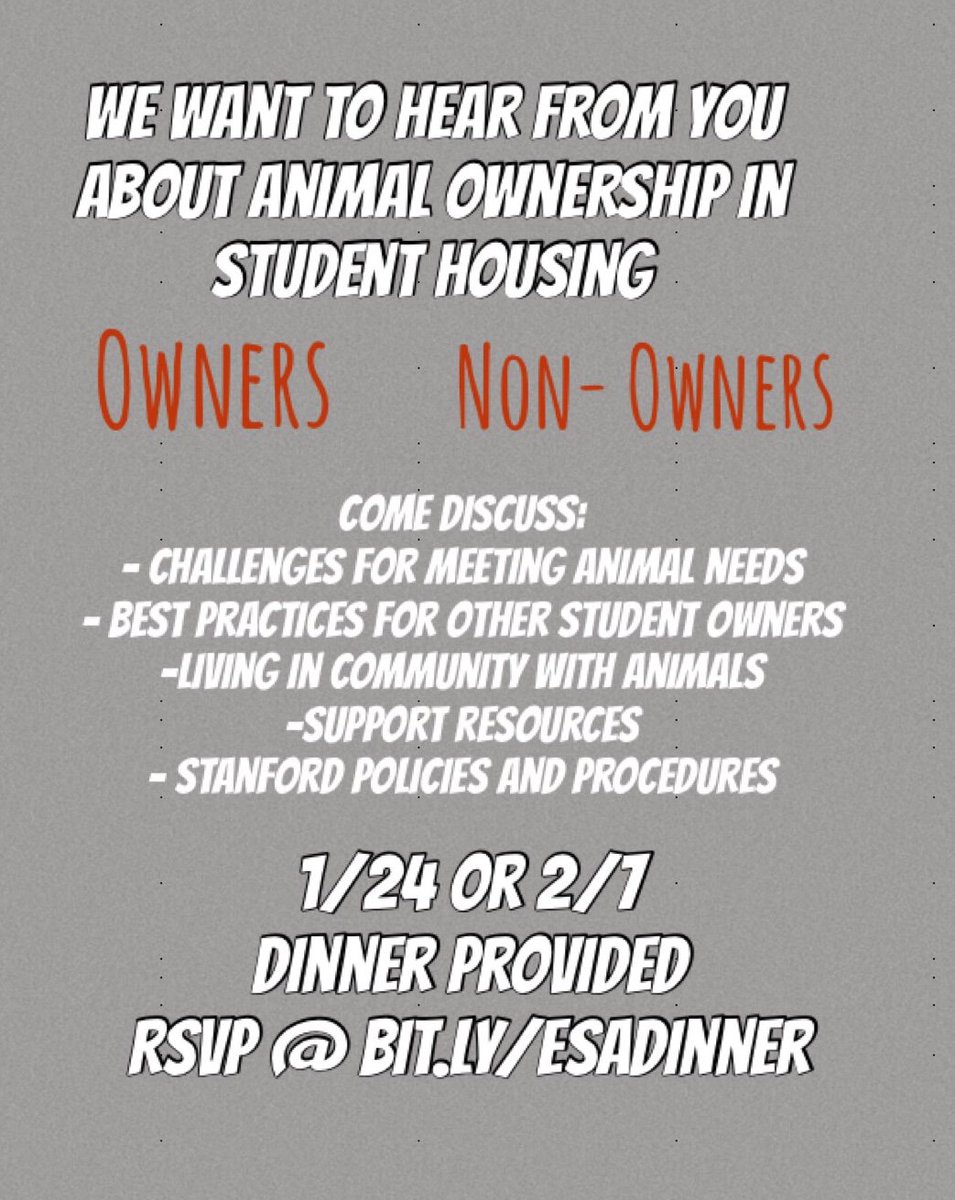 WE WANT TO HEAR FROM YOU ABOUT ANIMAL OWNERSHIP IN STUDENT HOUSING

OWNERS NON- OWNERS

COME DISCUSS:
- CHALLENGES FOR MEETING ANIMAL NEEDS
- BEST PRACTICES FOR OTHER STUDENT OWNERS
-LIVING IN COMMUNITY WITH ANIMALS
-SUPPORT RESOURCES
- STANFORD POLICIES AND PROCEDURES

1/24 OR 2/7
DINNER PROVIDED
RSVP @ BIT.LY/ESADINNER